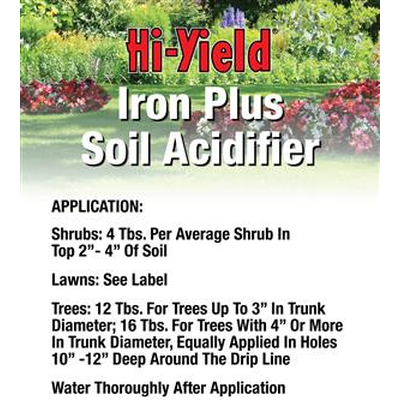 Hi-Yield®

Iron Plus Soil Acidifier

APPLICATION:

Shrubs: 4 Tbs. Per Average Shrub In Top 2”- 4” Of Soil

Lawns: See Label

Trees: 12 Tbs. For Trees Up To 3” In Trunk Diameter; 16 Tbs. For Trees With 4” Or More In Trunk Diameter, Equally Applied In Holes 10” -12” Deep Around The Drip Line

Water Thoroughly After Application